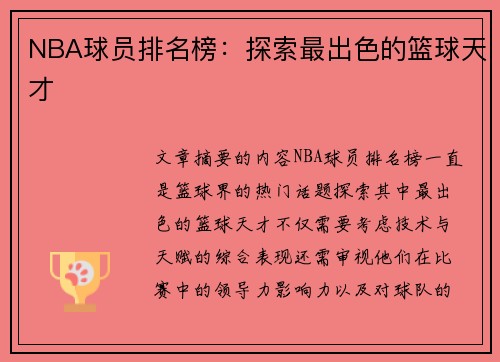 NBA球员排名榜：探索最出色的篮球天才

文章摘要的内容NBA球员排名榜一直是篮球界的热门话题探索其中最出色的篮球天才不仅需要考虑技术与天赋的综合表现还需审视他们在比赛中的领导力影响力以及对球队的